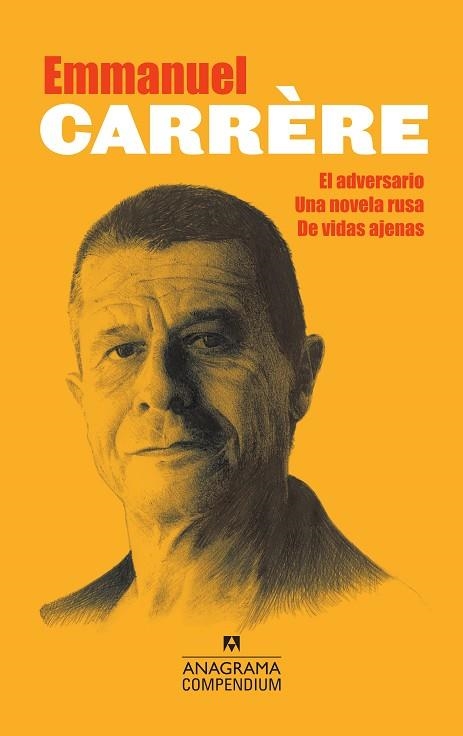 Emmanuel
CARRÈRE

El adversario
Una novela rusa
De vidas ajenas

ANAGRAMA
COMPENDIUM